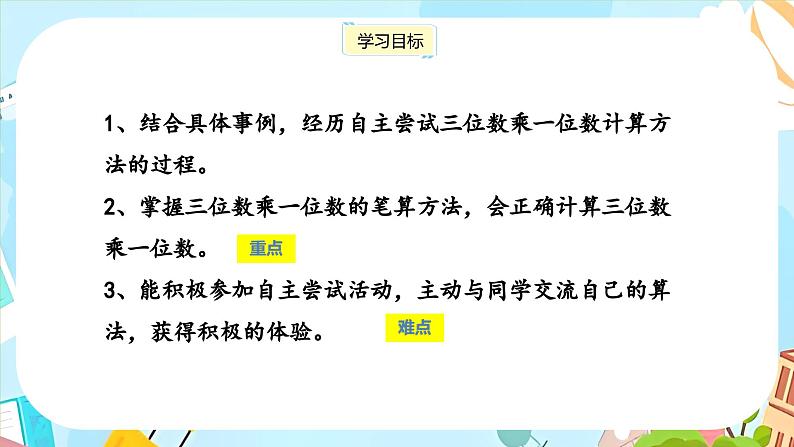 学习目标

1、结合具体事例，经历自主尝试三位数乘一位数计算方法的过程。

2、掌握三位数乘一位数的笔算方法，会正确计算三位数乘一位数。 重点

3、能积极参加自主尝试活动，主动与同学交流自己的算法，获得积极的体验。 难点